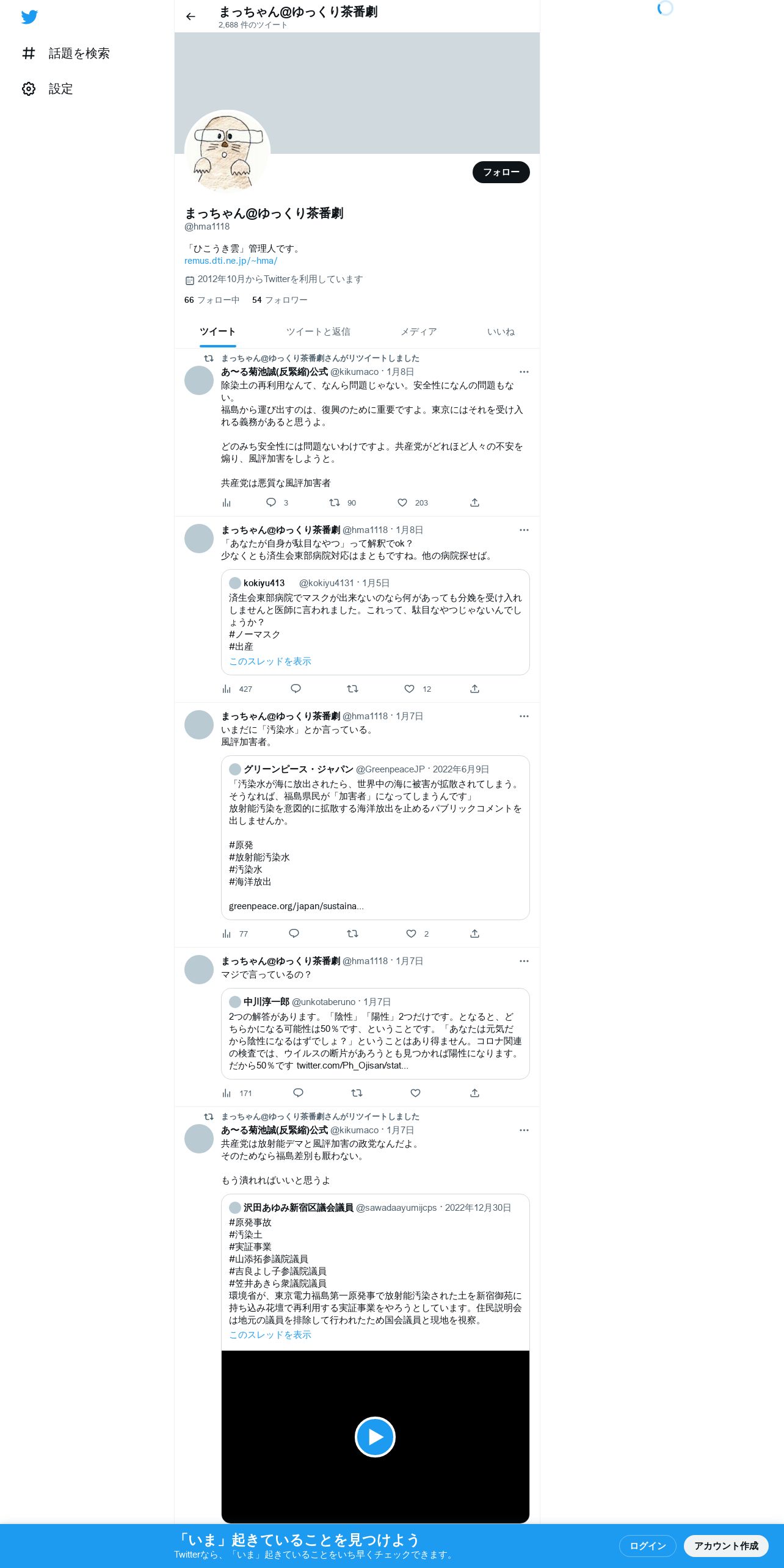 話題を検索
設定

まっちゃん@ゆっくり茶番劇
2,688 件のツイート

フォロー

まっちゃん@ゆっくり茶番劇
@hma1118

「ひこうき雲」管理人です。
remus.dti.ne.jp/~hma/
2012年10月からTwitterを利用しています
66 フォロー中 54 フォロワー

ツイート ツイートと返信 メディア いいね

まっちゃん@ゆっくり茶番劇さんがリツイートしました
あ〜る菊池誠(反緊縮)公式 @kikumaco · 1月8日
除染土の再利用なんて、なんら問題じゃない。安全性になんの問題もない。
福島から運び出すのは、復興のために重要ですよ。東京にはそれを受け入れる義務があると思うよ。

どのみち安全性には問題ないわけですよ。共産党がどれほど人々の不安を煽り、風評加害をしようと。

共産党は悪質な風評加害者
3 90 203

まっちゃん@ゆっくり茶番劇 @hma1118 · 1月8日
「あなたが自身が駄目なやつ」って解釈でok？
少なくとも済生会東部病院対応はまともですね。他の病院探せば。

kokiyu413 @kokiyu4131 · 1月5日
済生会東部病院でマスクが出来ないのなら何があっても分娩を受け入れしませんと医師に言われました。これって、駄目なやつじゃないんでしょうか？
#ノーマスク
#出産
このスレッドを表示
427 12

まっちゃん@ゆっくり茶番劇 @hma1118 · 1月7日
いまだに「汚染水」とか言っている。
風評加害者。

グリーンピース・ジャパン @GreenpeaceJP · 2022年6月9日
「汚染水が海に放出されたら、世界中の海に被害が拡散されてしまう。そうなれば、福島県民が「加害者」になってしまうんです」
放射能汚染を意図的に拡散する海洋放出を止めるパブリックコメントを出しませんか。

#原発
#放射能汚染水
#汚染水
#海洋放出

greenpeace.org/japan/sustaina...
77 2

まっちゃん@ゆっくり茶番劇 @hma1118 · 1月7日
マジで言っているの？

中川淳一郎 @unkotaberuno · 1月7日
2つの解答があります。「陰性」「陽性」2つだけです。となると、どちらかになる可能性は50％です、ということです。「あなたは元気だから陰性になるはずでしょ？」ということはあり得ません。コロナ関連の検査では、ウイルスの断片があろうとも見つかれば陽性になります。だから50％です twitter.com/Ph_Ojisan/stat...
171

まっちゃん@ゆっくり茶番劇さんがリツイートしました
あ〜る菊池誠(反緊縮)公式 @kikumaco · 1月7日
共産党は放射能デマと風評加害の政党なんだよ。
そのためなら福島差別も厭わない。

もう潰れればいいと思うよ

沢田あゆみ新宿区議会議員 @sawadaayumijcps · 2022年12月30日
#原発事故
#汚染土
#実証事業
#山添拓参議院議員
#吉良よし子参議院議員
#笠井あきら衆議院議員
環境省が、東京電力福島第一原発事で放射能汚染された土を新宿御苑に持ち込み花壇で再利用する実証事業をやろうとしています。住民説明会は地元の議員を排除して行われたため国会議員と現地を視察。
このスレッドを表示

「いま」起きていることを見つけよう
Twitterなら、「いま」起きていることをいち早くチェックできます。
ログイン アカウント作成